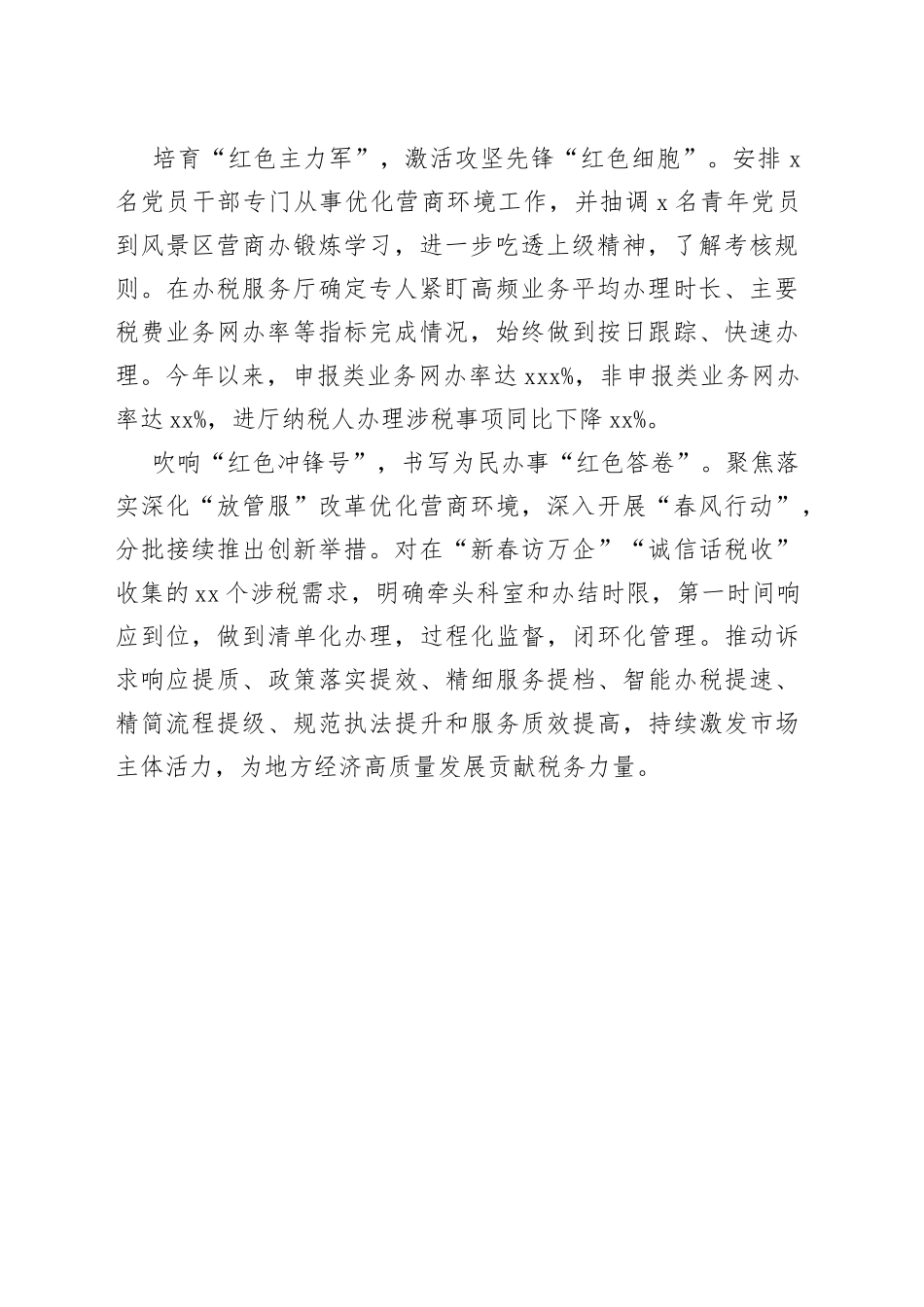 培育“红色主力军”，激活攻坚先锋“红色细胞”。安排 x 名党员干部专门从事优化营商环境工作，并抽调 x 名青年党员到风景区营商办锻炼学习，进一步吃透上级精神，了解考核规则。在办税服务厅确定专人紧盯高频业务平均办理时长、主要税费业务网办率等指标完成情况，始终做到按日跟踪、快速办理。今年以来，申报类业务网办率达 xxx%，非申报类业务网办率达 xx%，进厅纳税人办理涉税事项同比下降 xx%。

吹响“红色冲锋号”，书写为民办事“红色答卷”。聚焦落实深化“放管服”改革优化营商环境，深入开展“春风行动”，分批接续推出创新举措。对在“新春访万企”“诚信话税收”收集的 xx 个涉税需求，明确牵头科室和办结时限，第一时间响应到位，做到清单化办理，过程化监督，闭环化管理。推动诉求响应提质、政策落实提效、精细服务提档、智能办税提速、精简流程提级、规范执法提升和服务质效提高，持续激发市场主体活力，为地方经济高质量发展贡献税务力量。